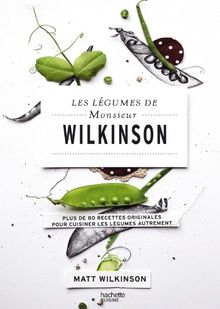 LES LÉGUMES DE
Monsieur
WILKINSON

PLUS DE 80 RECETTES ORIGINALES
POUR CUISINER LES LÉGUMES AUTREMENT

MATT WILKINSON

hachette
CUISINE